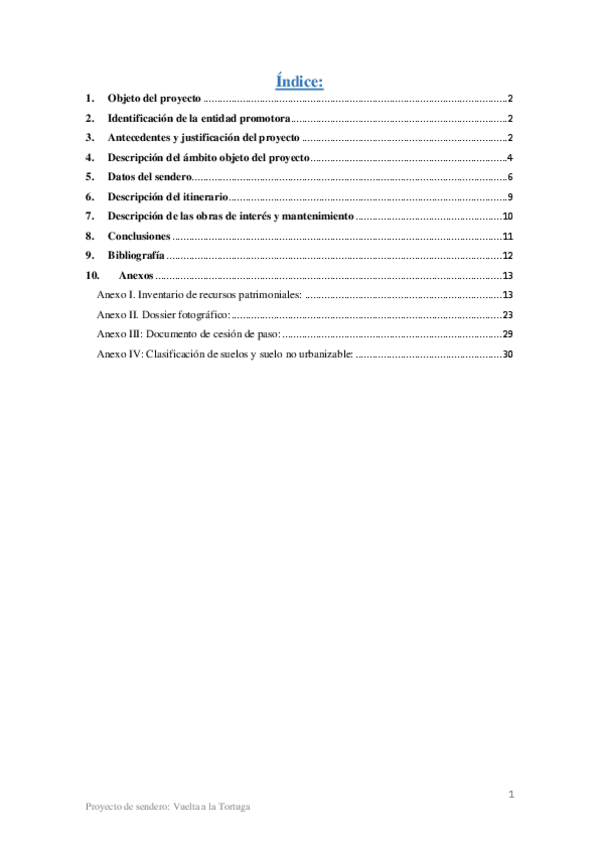 Índice:

1. Objeto del proyecto 2
2. Identificación de la entidad promotora 2
3. Antecedentes y justificación del proyecto 2
4. Descripción del ámbito objeto del proyecto 4
5. Datos del sendero 6
6. Descripción del itinerario 9
7. Descripción de las obras de interés y mantenimiento 10
8. Conclusiones 11
9. Bibliografía 12
10. Anexos 13
Anexo I. Inventario de recursos patrimoniales: 13
Anexo II. Dossier fotográfico: 23
Anexo III: Documento de cesión de paso: 29
Anexo IV: Clasificación de suelos y suelo no urbanizable: 30

1

Proyecto de sendero: Vuelta a la Tortuga